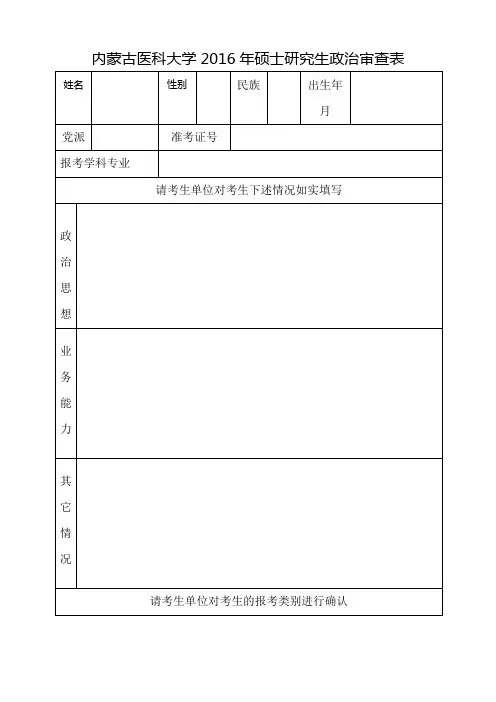 内蒙古医科大学 2016 年硕士研究生政治审查表

| 姓名 | | 性别 | | 民族 | | 出生年月 | |
|---|---|---|---|---|---|---|---|
| 党派 | | 准考证号 | | | | | |
| 报考学科专业 | | | | | | | |
| 请考生单位对考生下述情况如实填写 | | | | | | | |
| 政治思想 | | | | | | | |
| 业务能力 | | | | | | | |
| 其它情况 | | | | | | | |
| 请考生单位对考生的报考类别进行确认 | | | | | | | |